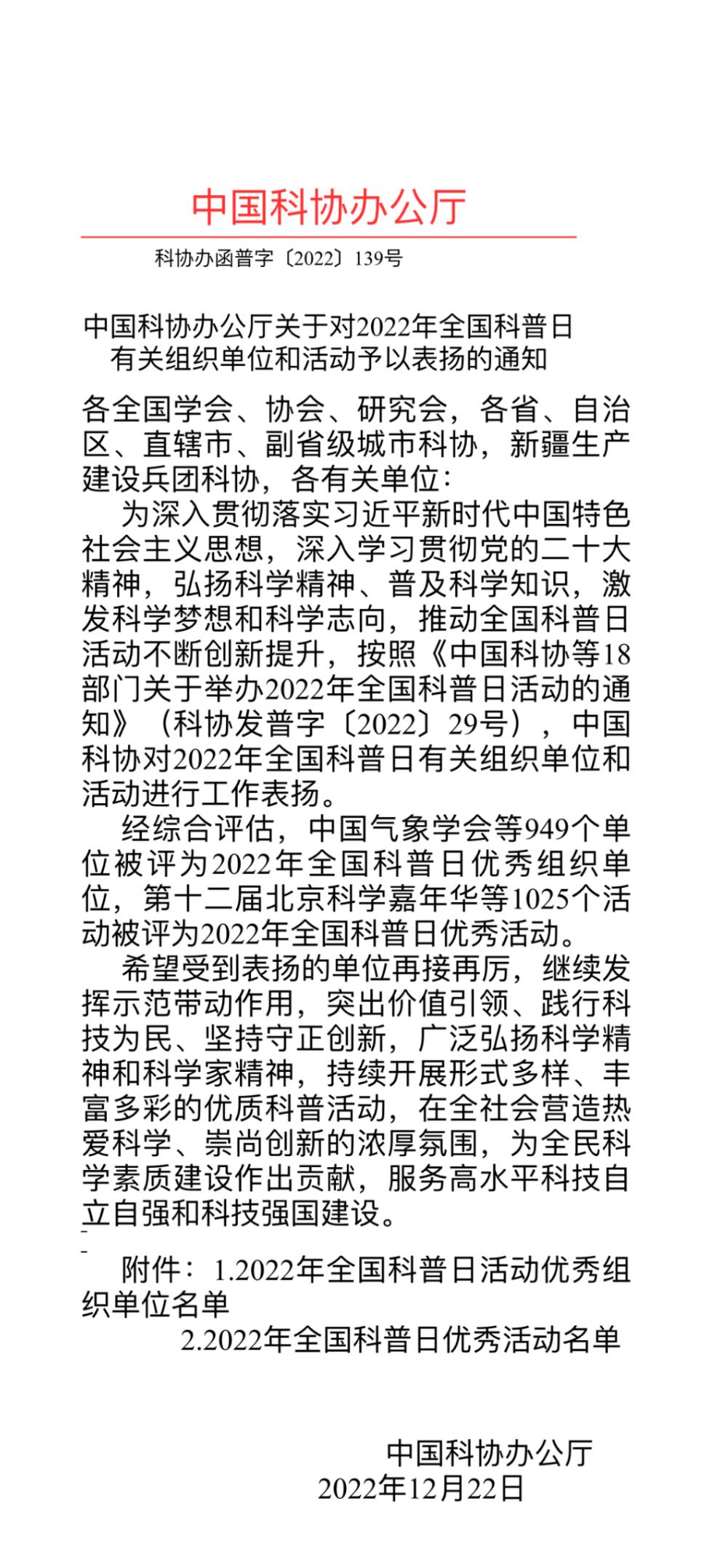 中国科协办公厅

科协办函普字〔2022〕139号

中国科协办公厅关于对2022年全国科普日有关组织单位和活动予以表扬的通知

各全国学会、协会、研究会，各省、自治区、直辖市、副省级城市科协，新疆生产建设兵团科协，各有关单位：

为深入贯彻落实习近平新时代中国特色社会主义思想，深入学习贯彻党的二十大精神，弘扬科学精神、普及科学知识，激发科学梦想和科学志向，推动全国科普日活动不断创新提升，按照《中国科协等18部门关于举办2022年全国科普日活动的通知》（科协发普字〔2022〕29号），中国科协对2022年全国科普日有关组织单位和活动进行工作表扬。

经综合评估，中国气象学会等949个单位被评为2022年全国科普日优秀组织单位，第十二届北京科学嘉年华等1025个活动被评为2022年全国科普日优秀活动。

希望受到表扬的单位再接再厉，继续发挥示范带动作用，突出价值引领、践行科技为民、坚持守正创新，广泛弘扬科学精神和科学家精神，持续开展形式多样、丰富多彩的优质科普活动，在全社会营造热爱科学、崇尚创新的浓厚氛围，为全民科学素质建设作出贡献，服务高水平科技自立自强和科技强国建设。

附件：1.2022年全国科普日活动优秀组织单位名单
2.2022年全国科普日优秀活动名单

中国科协办公厅
2022年12月22日